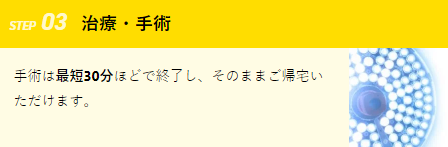 STEP 03 治療・手術

手術は最短30分ほどで終了し、そのままご帰宅いただけます。